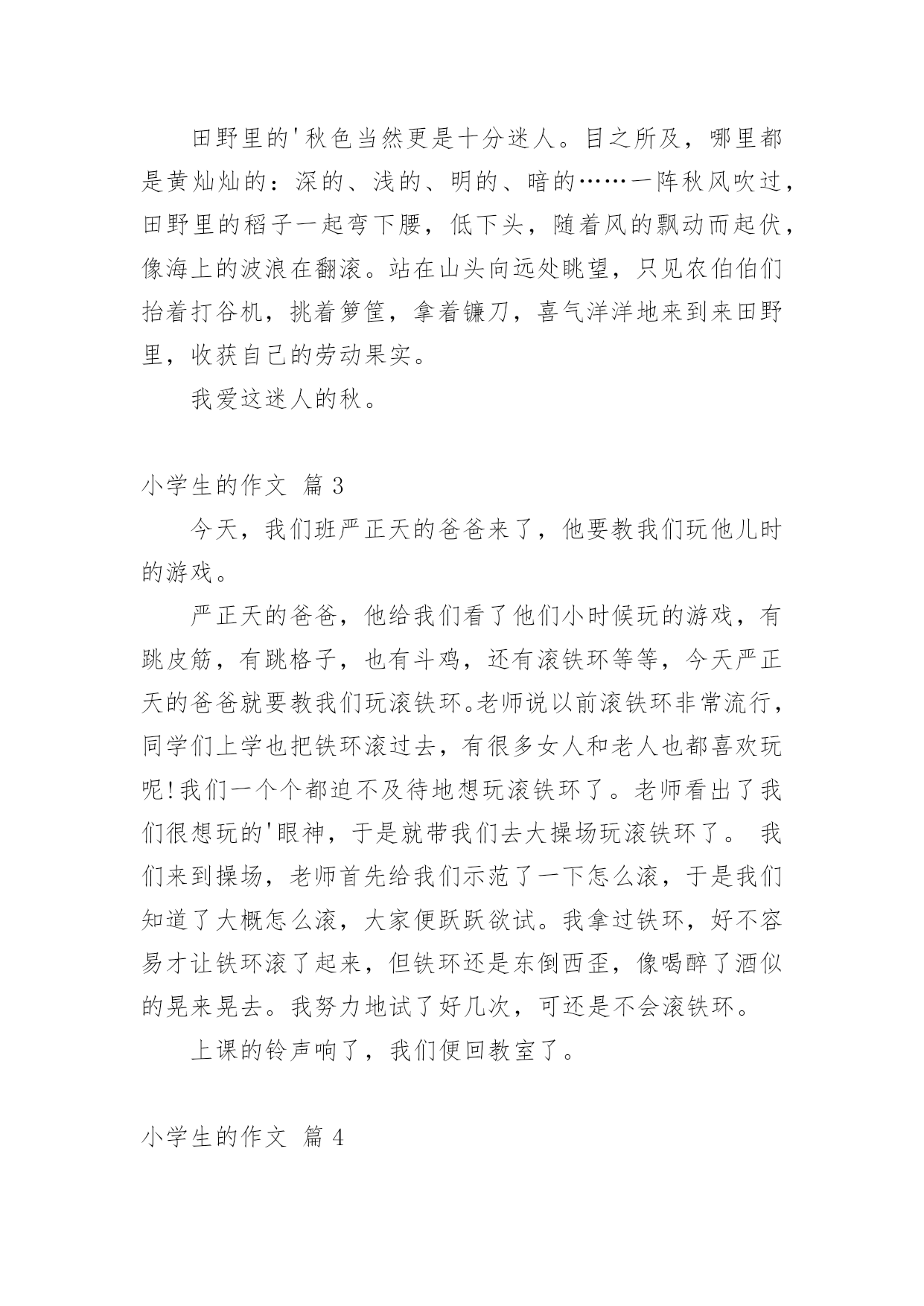 田野里的'秋色当然更是十分迷人。目之所及，哪里都是黄灿灿的：深的、浅的、明的、暗的……一阵秋风吹过，田野里的稻子一起弯下腰，低下头，随着风的飘动而起伏，像海上的波浪在翻滚。站在山头向远处眺望，只见农伯伯们抬着打谷机，挑着箩筐，拿着镰刀，喜气洋洋地来到来田野里，收获自己的劳动果实。

我爱这迷人的秋。

小学生的作文 篇 3

今天，我们班严正天的爸爸来了，他要教我们玩他儿时的游戏。

严正天的爸爸，他给我们看了他们小时候玩的游戏，有跳皮筋，有跳格子，也有斗鸡，还有滚铁环等等，今天严正天的爸爸就要教我们玩滚铁环。老师说以前滚铁环非常流行，同学们上学也把铁环滚过去，有很多女人和老人也都喜欢玩呢!我们一个个都迫不及待地想玩滚铁环了。老师看出了我们很想玩的'眼神，于是就带我们去大操场玩滚铁环了。 我们来到操场，老师首先给我们示范了一下怎么滚，于是我们知道了大概怎么滚，大家便跃跃欲试。我拿过铁环，好不容易才让铁环滚了起来，但铁环还是东倒西歪，像喝醉了酒似的晃来晃去。我努力地试了好几次，可还是不会滚铁环。

上课的铃声响了，我们便回教室了。

小学生的作文 篇 4